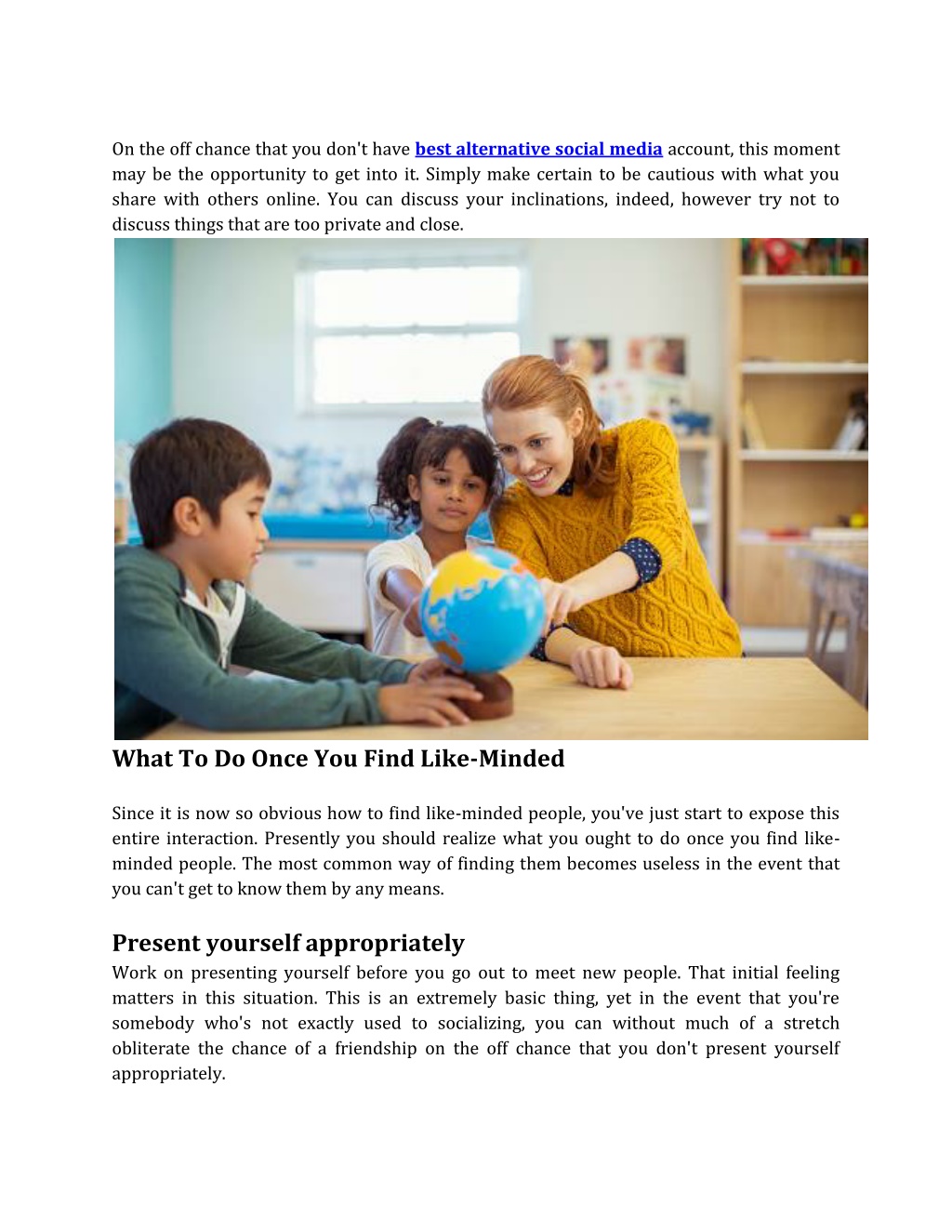 On the off chance that you don't have best alternative social media account, this moment may be the opportunity to get into it. Simply make certain to be cautious with what you share with others online. You can discuss your inclinations, indeed, however try not to discuss things that are too private and close.

What To Do Once You Find Like-Minded

Since it is now so obvious how to find like-minded people, you've just start to expose this entire interaction. Presently you should realize what you ought to do once you find like-minded people. The most common way of finding them becomes useless in the event that you can't get to know them by any means.

Present yourself appropriately

Work on presenting yourself before you go out to meet new people. That initial feeling matters in this situation. This is an extremely basic thing, yet in the event that you're somebody who's not exactly used to socializing, you can without much of a stretch obliterate the chance of a friendship on the off chance that you don't present yourself appropriately.